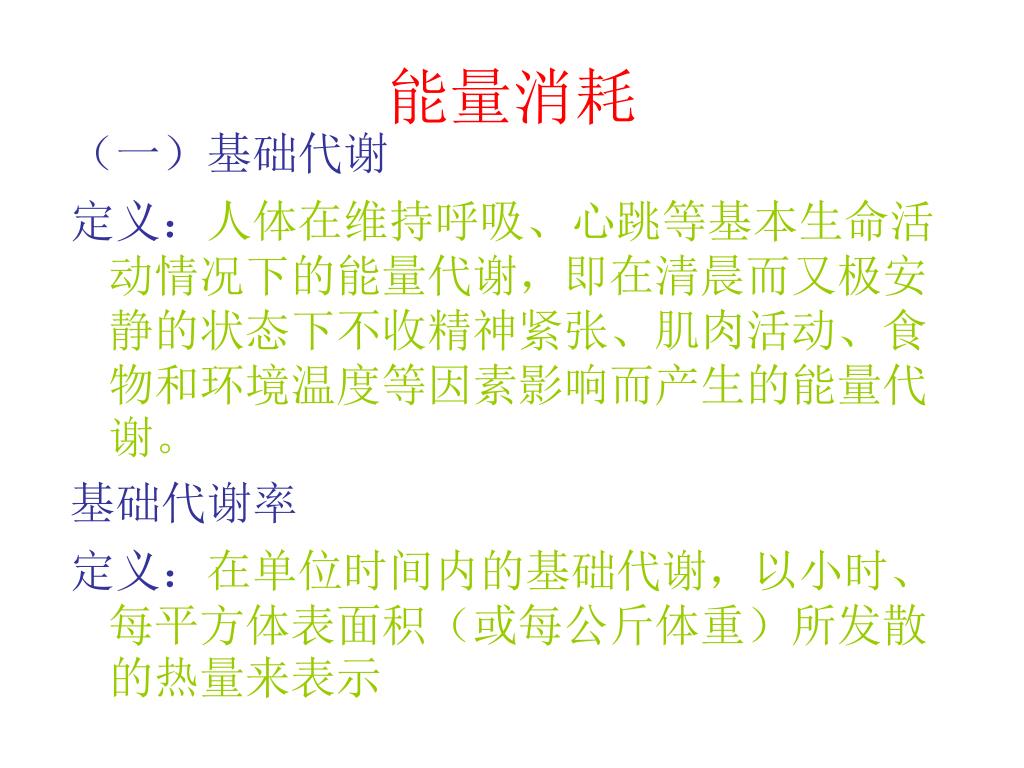 能量消耗

（一）基础代谢

定义：人体在维持呼吸、心跳等基本生命活动情况下的能量代谢，即在清晨而又极安静的状态下不收精神紧张、肌肉活动、食物和环境温度等因素影响而产生的能量代谢。

基础代谢率

定义：在单位时间内的基础代谢，以小时、每平方体表面积（或每公斤体重）所发散的热量来表示